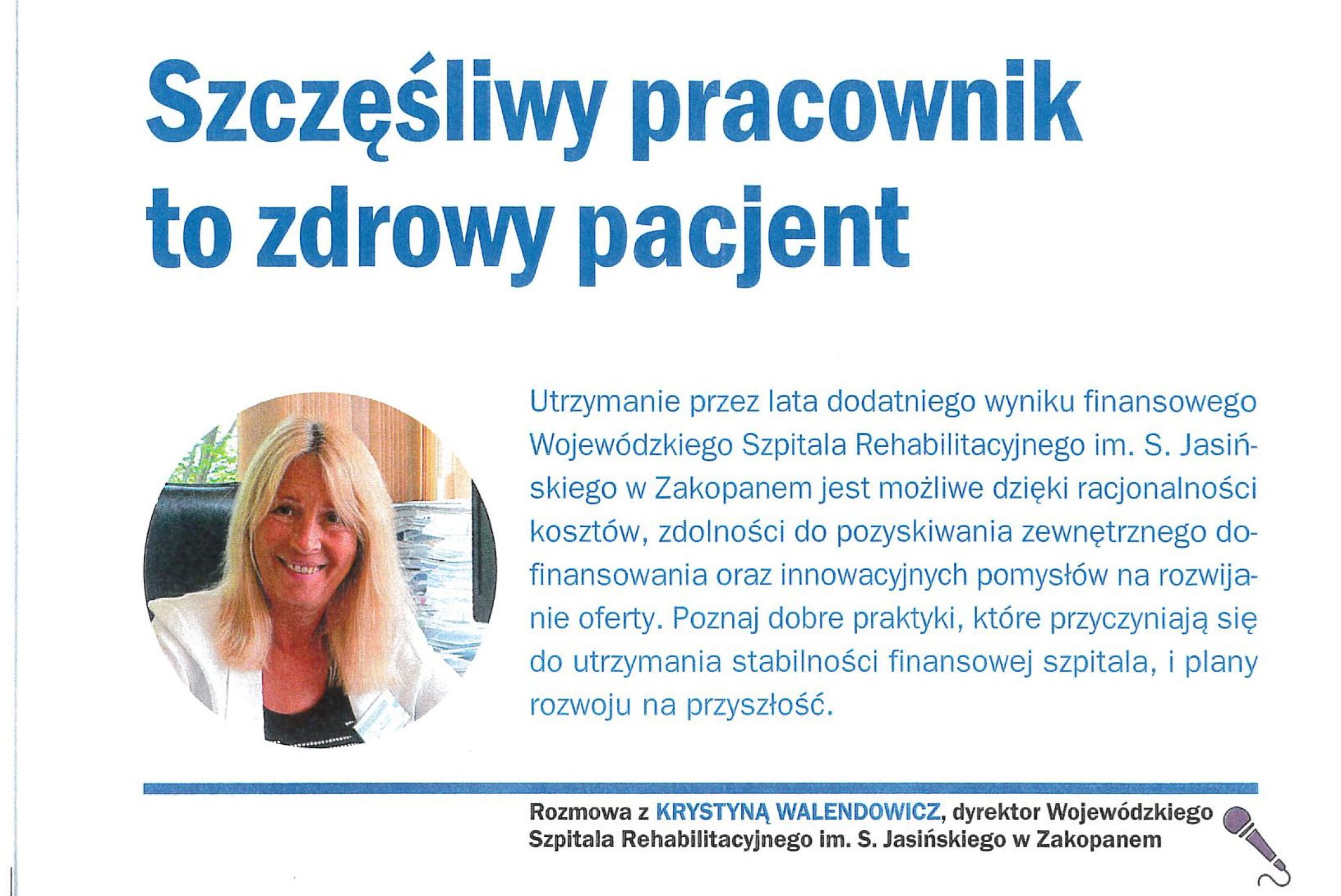 Szczęśliwy pracownik to zdrowy pacjent

Utrzymanie przez lata dodatniego wyniku finansowego Wojewódzkiego Szpitala Rehabilitacyjnego im. S. Jasińskiego w Zakopanem jest możliwe dzięki racjonalności kosztów, zdolności do pozyskiwania zewnętrznego dofinansowania oraz innowacyjnych pomysłów na rozwijanie oferty. Poznaj dobre praktyki, które przyczyniają się do utrzymania stabilności finansowej szpitala, i plany rozwoju na przyszłość.

Rozmowa z KRYSTYNĄ WALENDOWICZ, dyrektor Wojewódzkiego Szpitala Rehabilitacyjnego im. S. Jasińskiego w Zakopanem